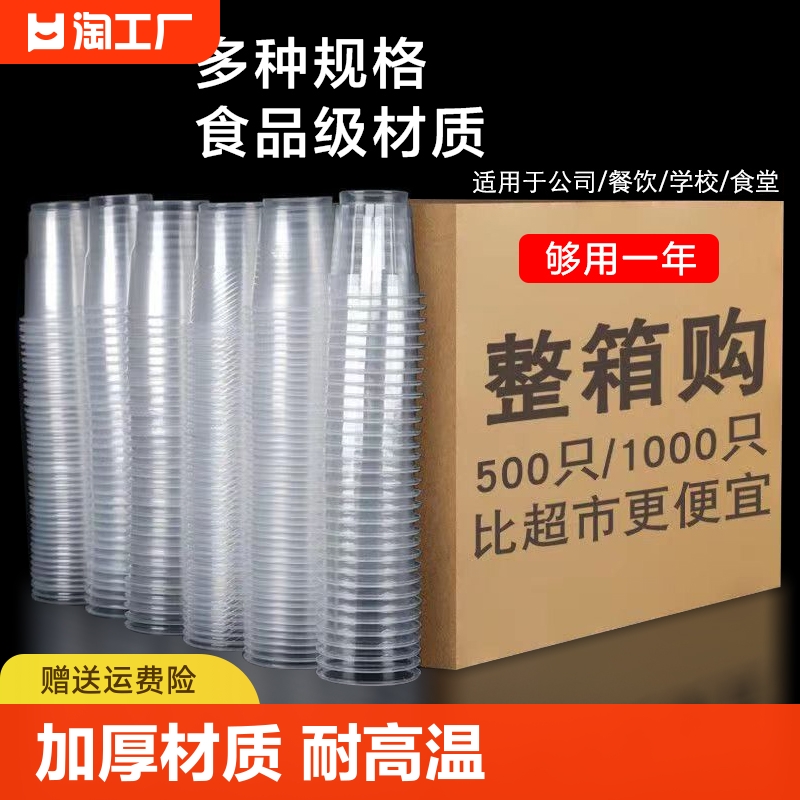 淘工厂

多种规格
食品级材质

适用于公司/餐饮/学校/食堂

够用一年

整箱购
500只/1000只
比超市更便宜

赠送运费险

加厚材质 耐高温